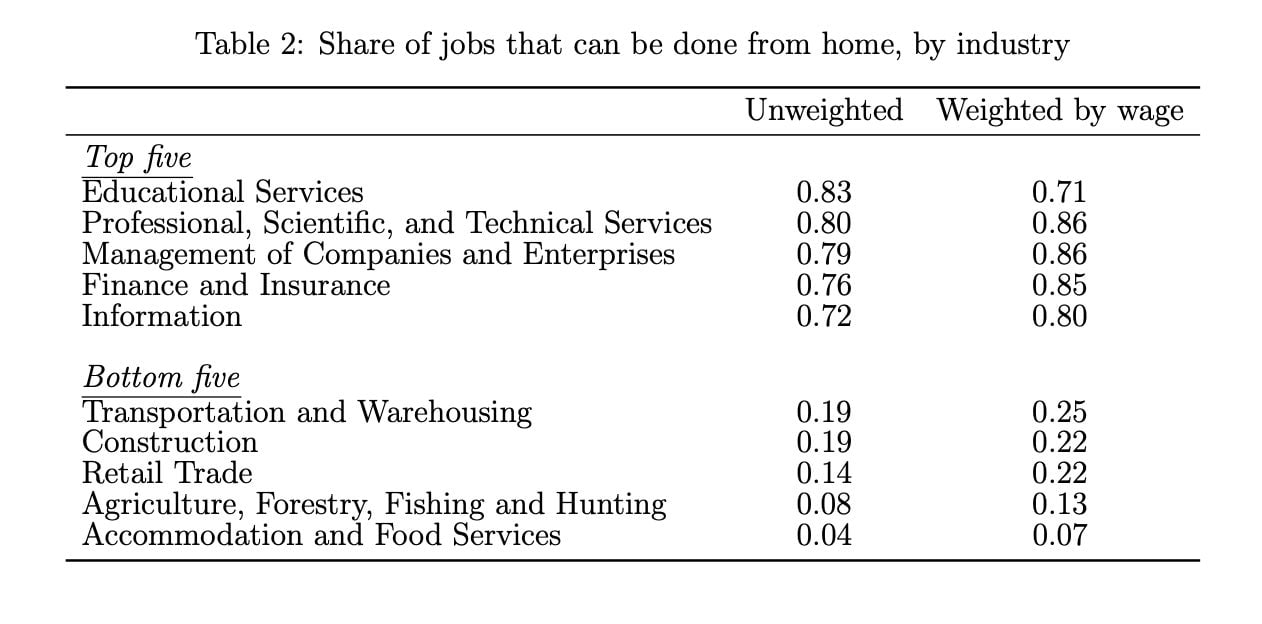 Table 2: Share of jobs that can be done from home, by industry

|  | Unweighted | Weighted by wage |
|---|---|---|
| Top five |  |  |
| Educational Services | 0.83 | 0.71 |
| Professional, Scientific, and Technical Services | 0.80 | 0.86 |
| Management of Companies and Enterprises | 0.79 | 0.86 |
| Finance and Insurance | 0.76 | 0.85 |
| Information | 0.72 | 0.80 |
| Bottom five |  |  |
| Transportation and Warehousing | 0.19 | 0.25 |
| Construction | 0.19 | 0.22 |
| Retail Trade | 0.14 | 0.22 |
| Agriculture, Forestry, Fishing and Hunting | 0.08 | 0.13 |
| Accommodation and Food Services | 0.04 | 0.07 |